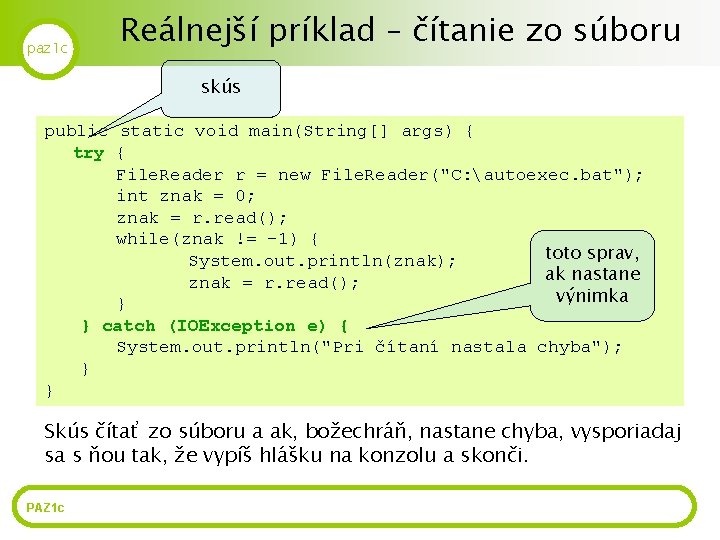 paz1c

Reálnejší príklad – čítanie zo súboru

skús

public static void main(String[] args) {
  try {
    FileReader r = new FileReader("C:\autoexec.bat");
    int znak = 0;
    znak = r.read();
    while(znak != -1) {
      System.out.println(znak);
      znak = r.read();
    }
  } catch (IOException e) {
    System.out.println("Pri čítaní nastala chyba");
  }
}

toto sprav, ak nastane výnimka

Skús čítať zo súboru a ak, božechráň, nastane chyba, vysporiadaj sa s ňou tak, že vypíš hlášku na konzolu a skonči.

PAZ1c